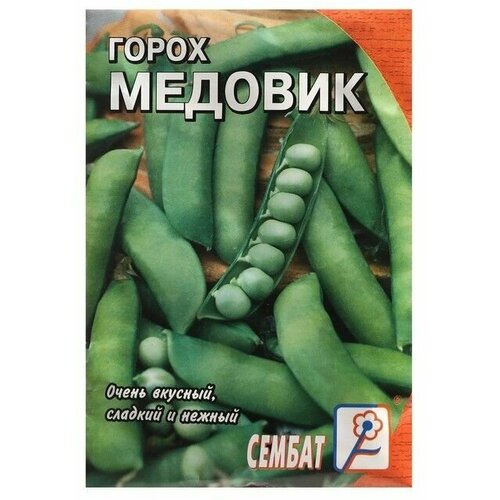 ГОРОХ
МЕДОВИК

Очень вкусный,
сладкий и нежный

СЕМБАТ